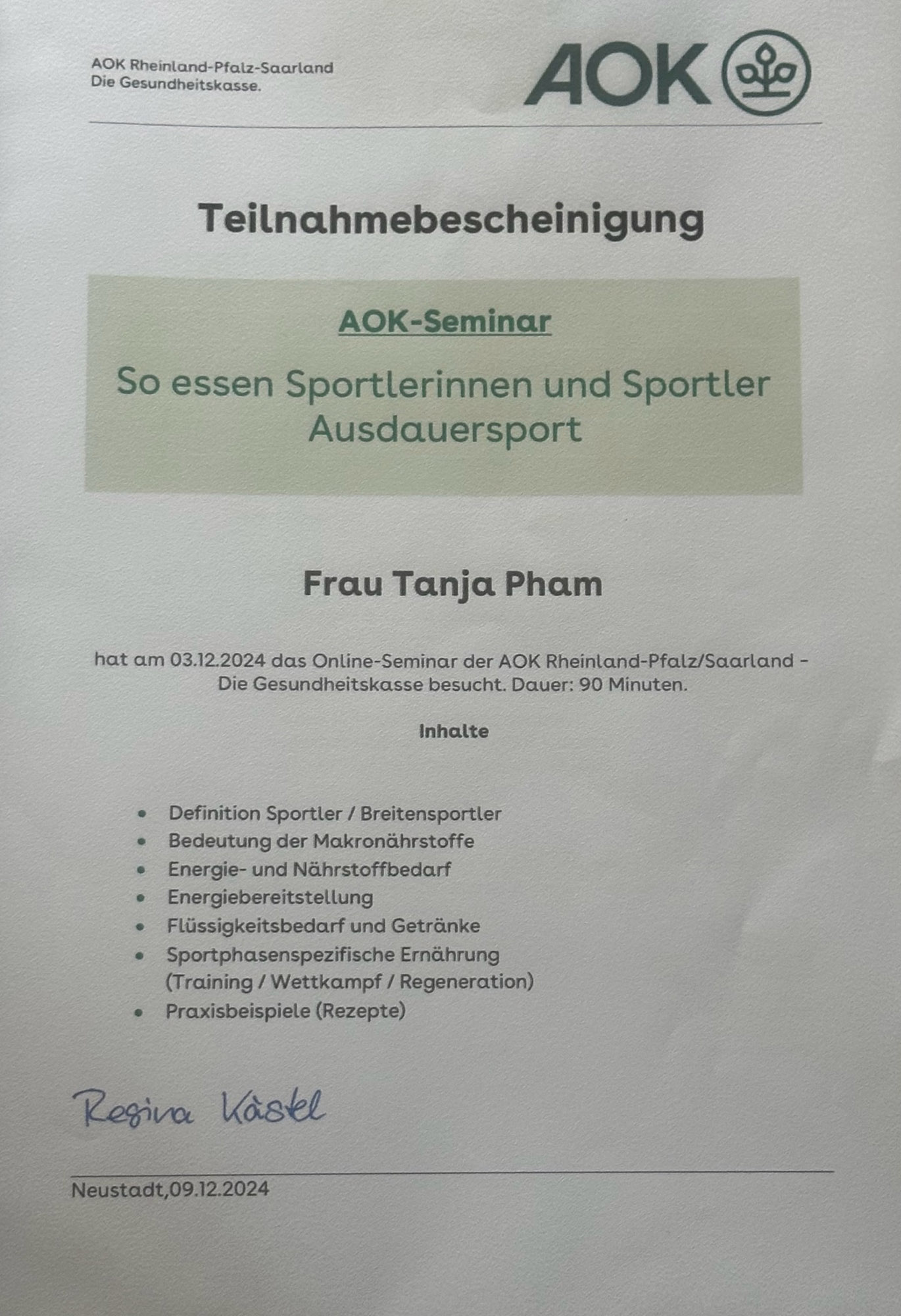 AOK Rheinland-Pfalz-Saarland
Die Gesundheitskasse.

AOK

Teilnahmebescheinigung

AOK-Seminar

So essen Sportlerinnen und Sportler
Ausdauersport

Frau Tanja Pham

hat am 03.12.2024 das Online-Seminar der AOK Rheinland-Pfalz/Saarland - Die Gesundheitskasse besucht. Dauer: 90 Minuten.

Inhalte

• Definition Sportler / Breitensportler
• Bedeutung der Makronährstoffe
• Energie- und Nährstoffbedarf
• Energiebereitstellung
• Flüssigkeitsbedarf und Getränke
• Sportphasenspezifische Ernährung (Training / Wettkampf / Regeneration)
• Praxisbeispiele (Rezepte)

Regina Kästel

Neustadt,09.12.2024